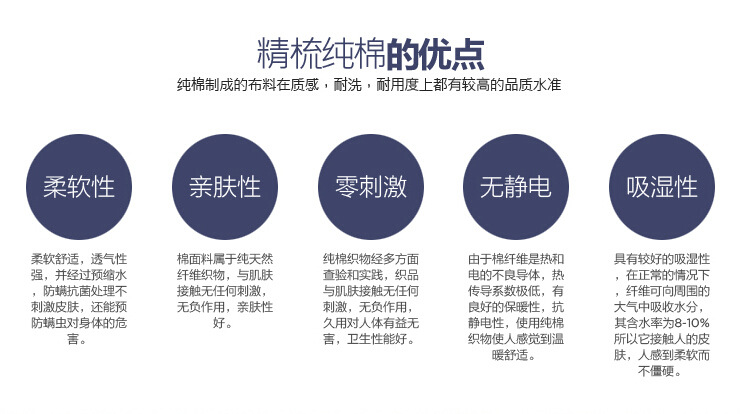 精梳纯棉的优点

纯棉制成的布料在质感，耐洗，耐用度上都有较高的品质水准

柔软性

柔软舒适，透气性强，并经过预缩水，防螨抗菌处理不刺激皮肤，还能预防螨虫对身体的危害。

亲肤性

棉面料属于纯天然纤维织物，与肌肤接触无任何刺激，无负作用，亲肤性好。

零刺激

纯棉织物经多方面查验和实践，织品与肌肤接触无任何刺激，无负作用，久用对人体有益无害，卫生性能好。

无静电

由于棉纤维是热和电的不良导体，热传导系数极低，有良好的保暖性，抗静电性，使用纯棉织物使人感觉到温暖舒适。

吸湿性

具有较好的吸湿性，在正常的情况下，纤维可向周围的大气中吸收水分，其含水率为8-10%所以它接触人的皮肤，人感到柔软而不僵硬。